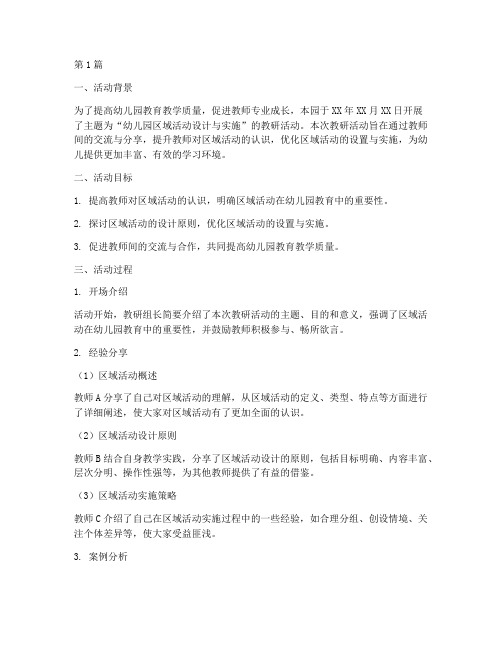 第1篇

一、活动背景

为了提高幼儿园教育教学质量，促进教师专业成长，本园于XX年XX月XX日开展了主题为“幼儿园区域活动设计与实施”的教研活动。本次教研活动旨在通过教师间的交流与分享，提升教师对区域活动的认识，优化区域活动的设置与实施，为幼儿提供更加丰富、有效的学习环境。

二、活动目标

1. 提高教师对区域活动的认识，明确区域活动在幼儿园教育中的重要性。

2. 探讨区域活动的设计原则，优化区域活动的设置与实施。

3. 促进教师间的交流与合作，共同提高幼儿园教育教学质量。

三、活动过程

1. 开场介绍

活动开始，教研组长简要介绍了本次教研活动的主题、目的和意义，强调了区域活动在幼儿园教育中的重要性，并鼓励教师积极参与、畅所欲言。

2. 经验分享

（1）区域活动概述

教师A分享了自己对区域活动的理解，从区域活动的定义、类型、特点等方面进行了详细阐述，使大家对区域活动有了更加全面的认识。

（2）区域活动设计原则

教师B结合自身教学实践，分享了区域活动设计的原则，包括目标明确、内容丰富、层次分明、操作性强等，为其他教师提供了有益的借鉴。

（3）区域活动实施策略

教师C介绍了自己在区域活动实施过程中的一些经验，如合理分组、创设情境、关注个体差异等，使大家受益匪浅。

3. 案例分析